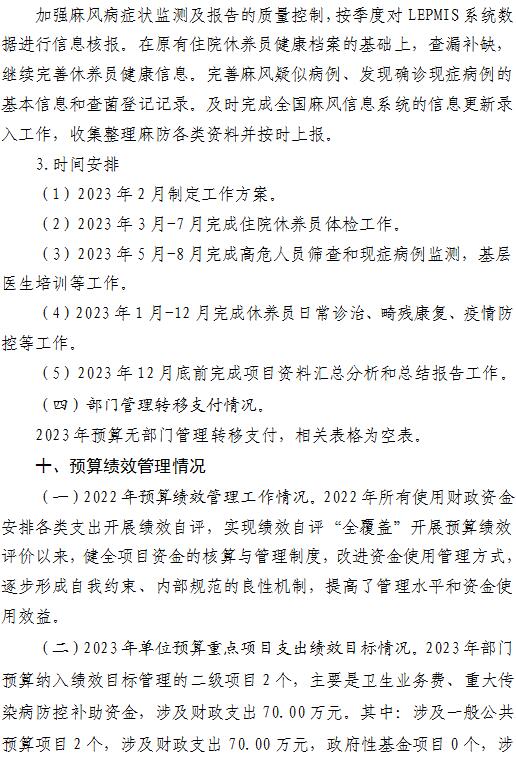 加强麻风病症状监测及报告的质量控制，按季度对 LEPMIS 系统数据进行信息核报。在原有住院休养员健康档案的基础上，查漏补缺，继续完善休养员健康信息。完善麻风疑似病例、发现确诊现症病例的基本信息和查菌登记记录。及时完成全国麻风信息系统的信息更新录入工作，收集整理麻防各类资料并按时上报。

3.时间安排

（1）2023 年 2 月制定工作方案。

（2）2023 年 3 月-7 月完成住院休养员体检工作。

（3）2023 年 5 月-8 月完成高危人员筛查和现症病例监测，基层医生培训等工作。

（4）2023 年 1 月-12 月完成休养员日常诊治、畸残康复、疫情防控等工作。

（5）2023 年 12 月底前完成项目资料汇总分析和总结报告工作。

（四）部门管理转移支付情况。

2023 年预算无部门管理转移支付，相关表格为空表。

十、预算绩效管理情况

（一）2022 年预算绩效管理工作情况。2022 年所有使用财政资金安排各类支出开展绩效自评，实现绩效自评“全覆盖”开展预算绩效评价以来，健全项目资金的核算与管理制度，改进资金使用管理方式，逐步形成自我约束、内部规范的良性机制，提高了管理水平和资金使用效益。

（二）2023 年单位预算重点项目支出绩效目标情况。2023 年部门预算纳入绩效目标管理的二级项目 2 个，主要是卫生业务费、重大传染病防控补助资金，涉及财政支出 70.00 万元。其中：涉及一般公共预算项目 2 个，涉及财政支出 70.00 万元，政府性基金项目 0 个，涉